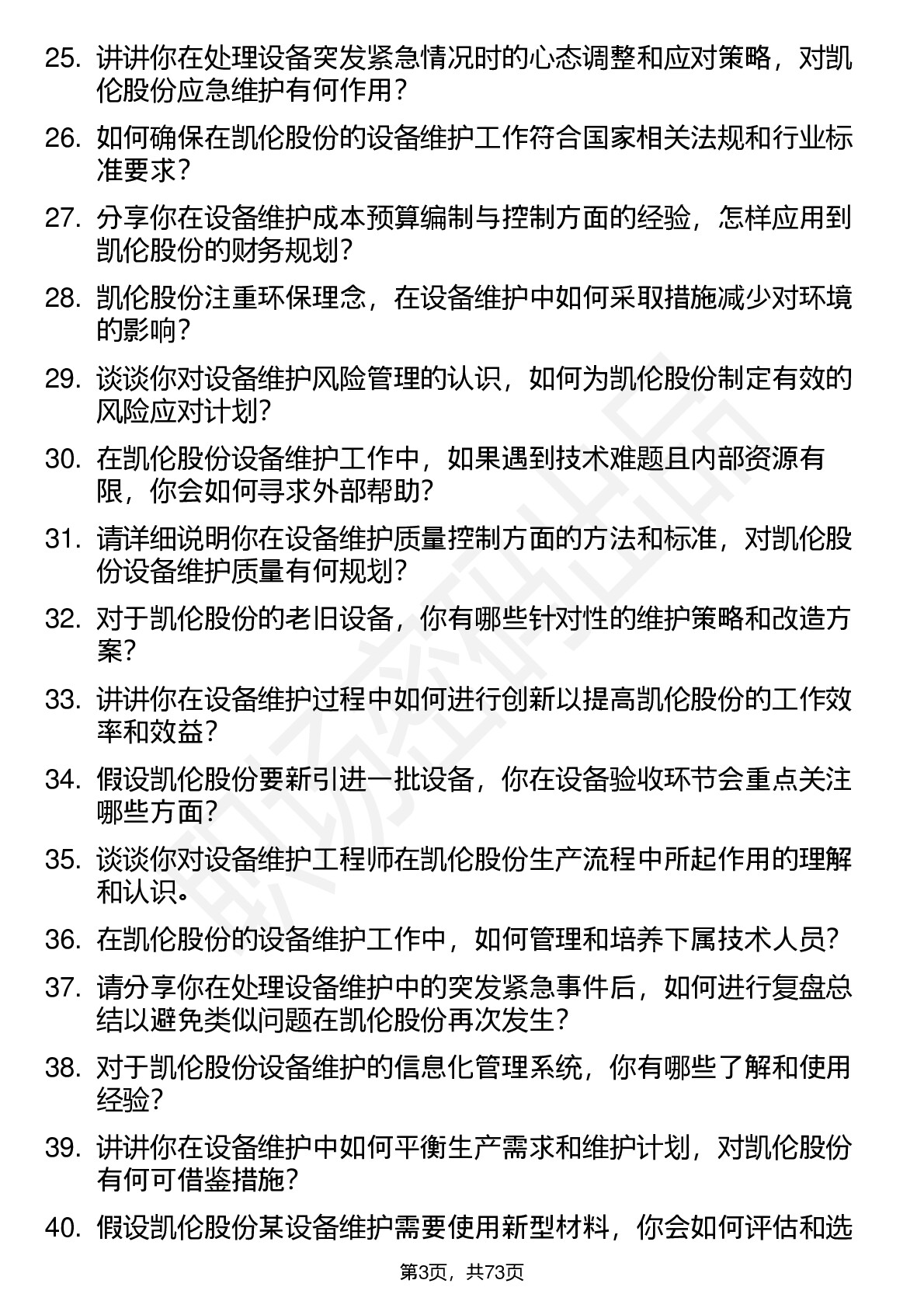 25. 讲讲你在处理设备突发紧急情况时的心态调整和应对策略，对凯伦股份应急维护有何作用？

26. 如何确保在凯伦股份的设备维护工作符合国家相关法规和行业标准要求？

27. 分享你在设备维护成本预算编制与控制方面的经验，怎样应用到凯伦股份的财务规划？

28. 凯伦股份注重环保理念，在设备维护中如何采取措施减少对环境的影响？

29. 谈谈你对设备维护风险管理的认识，如何为凯伦股份制定有效的风险应对计划？

30. 在凯伦股份设备维护工作中，如果遇到技术难题且内部资源有限，你会如何寻求外部帮助？

31. 请详细说明你在设备维护质量控制方面的方法和标准，对凯伦股份设备维护质量有何规划？

32. 对于凯伦股份的老旧设备，你有哪些针对性的维护策略和改造方案？

33. 讲讲你在设备维护过程中如何进行创新以提高凯伦股份的工作效率和效益？

34. 假设凯伦股份要新引进一批设备，你在设备验收环节会重点关注哪些方面？

35. 谈谈你对设备维护工程师在凯伦股份生产流程中所起作用的理解和认识。

36. 在凯伦股份的设备维护工作中，如何管理和培养下属技术人员？

37. 请分享你在处理设备维护中的突发紧急事件后，如何进行复盘总结以避免类似问题在凯伦股份再次发生？

38. 对于凯伦股份设备维护的信息化管理系统，你有哪些了解和使用经验？

39. 讲讲你在设备维护中如何平衡生产需求和维护计划，对凯伦股份有何可借鉴措施？

40. 假设凯伦股份某设备维护需要使用新型材料，你会如何评估和选

第3页，共73页